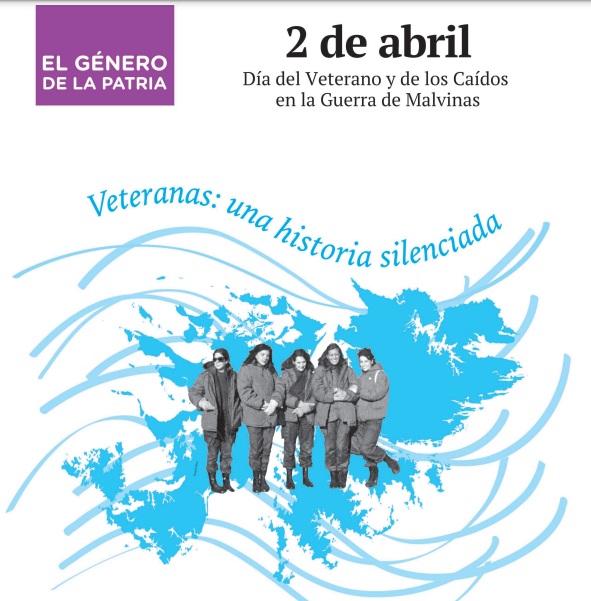 EL GÉNERO DE LA PATRIA

2 de abril
Día del Veterano y de los Caídos en la Guerra de Malvinas

Veteranas: una historia silenciada